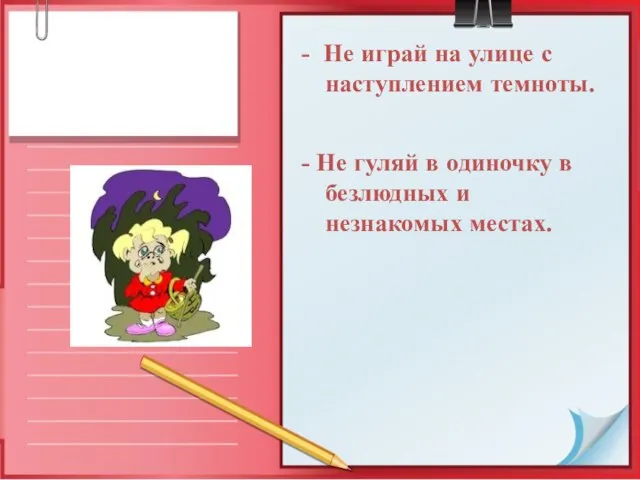 - Не играй на улице с наступлением темноты.

- Не гуляй в одиночку в безлюдных и незнакомых местах.